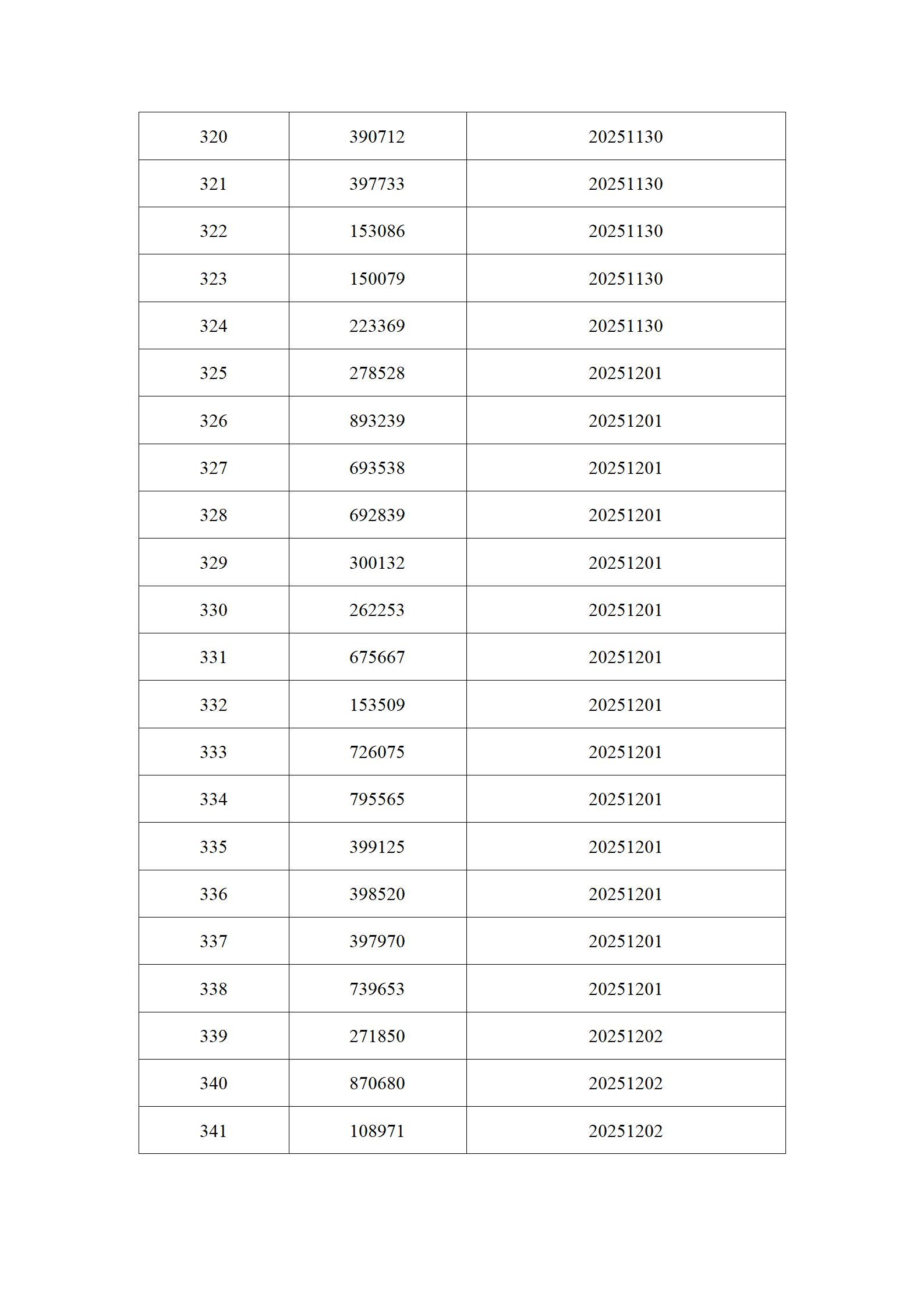 | 320 | 390712 | 20251130 |
|---|---|---|
| 321 | 397733 | 20251130 |
| 322 | 153086 | 20251130 |
| 323 | 150079 | 20251130 |
| 324 | 223369 | 20251130 |
| 325 | 278528 | 20251201 |
| 326 | 893239 | 20251201 |
| 327 | 693538 | 20251201 |
| 328 | 692839 | 20251201 |
| 329 | 300132 | 20251201 |
| 330 | 262253 | 20251201 |
| 331 | 675667 | 20251201 |
| 332 | 153509 | 20251201 |
| 333 | 726075 | 20251201 |
| 334 | 795565 | 20251201 |
| 335 | 399125 | 20251201 |
| 336 | 398520 | 20251201 |
| 337 | 397970 | 20251201 |
| 338 | 739653 | 20251201 |
| 339 | 271850 | 20251202 |
| 340 | 870680 | 20251202 |
| 341 | 108971 | 20251202 |